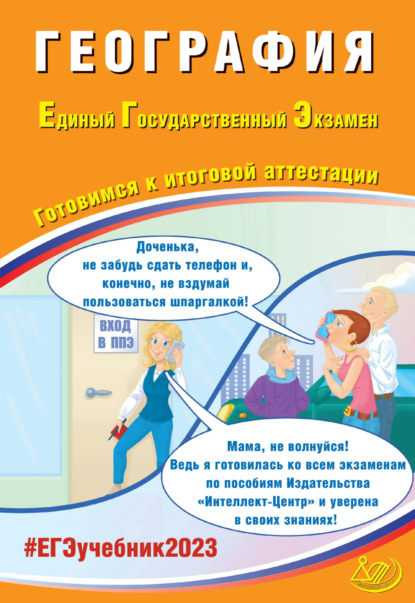 ГЕОГРАФИЯ

Единый Государственный Экзамен

Готовимся к итоговой аттестации

Доченька, не забудь сдать телефон и, конечно, не вздумай пользоваться шпаргалкой!

ВХОД
В ППЭ

Мама, не волнуйся! Ведь я готовилась ко всем экзаменам по пособиям Издательства «Интеллект-Центр» и уверена в своих знаниях!

#ЕГЭучебник2023